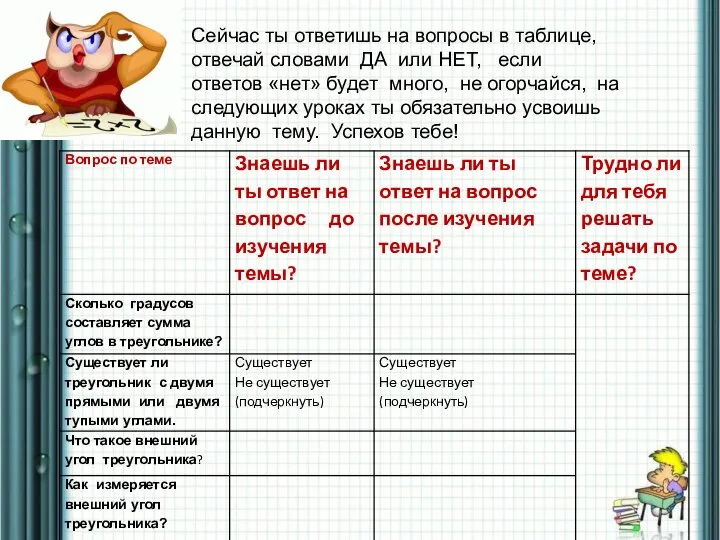 Сейчас ты ответишь на вопросы в таблице, отвечай словами ДА или НЕТ, если ответов «нет» будет много, не огорчайся, на следующих уроках ты обязательно усвоишь данную тему. Успехов тебе!

| Вопрос по теме | Знаешь ли ты ответ на вопрос до изучения темы? | Знаешь ли ты ответ на вопрос после изучения темы? | Трудно ли для тебя решать задачи по теме? |
|---|---|---|---|
| Сколько градусов составляет сумма углов в треугольнике? | | | |
| Существует ли треугольник с двумя прямыми или двумя тупыми углами. | Существует Не существует (подчеркнуть) | Существует Не существует (подчеркнуть) | |
| Что такое внешний угол треугольника? | | | |
| Как измеряется внешний угол треугольника? | | | |